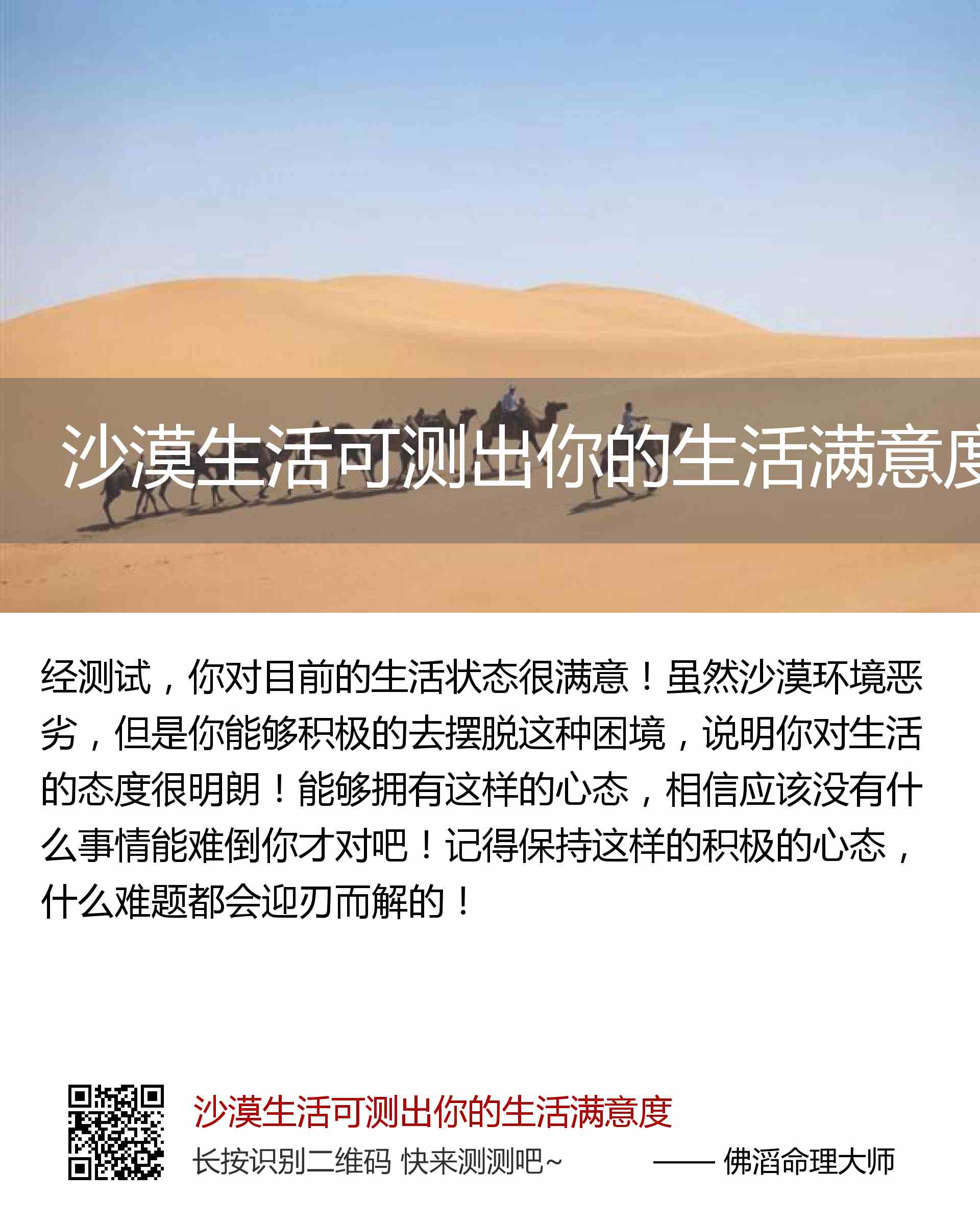 沙漠生活可测出你的生活满意度

经测试，你对目前的生活状态很满意！虽然沙漠环境恶劣，但是你能够积极的去摆脱这种困境，说明你对生活的态度很明朗！能够拥有这样的心态，相信应该没有什么事情能难倒你才对吧！记得保持这样的积极的心态，什么难题都会迎刃而解的！

沙漠生活可测出你的生活满意度

长按识别二维码 快来测测吧~ —— 佛滔命理大师